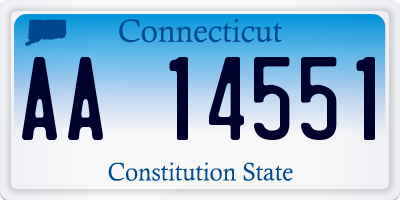 Connecticut

AA 14551

Constitution State